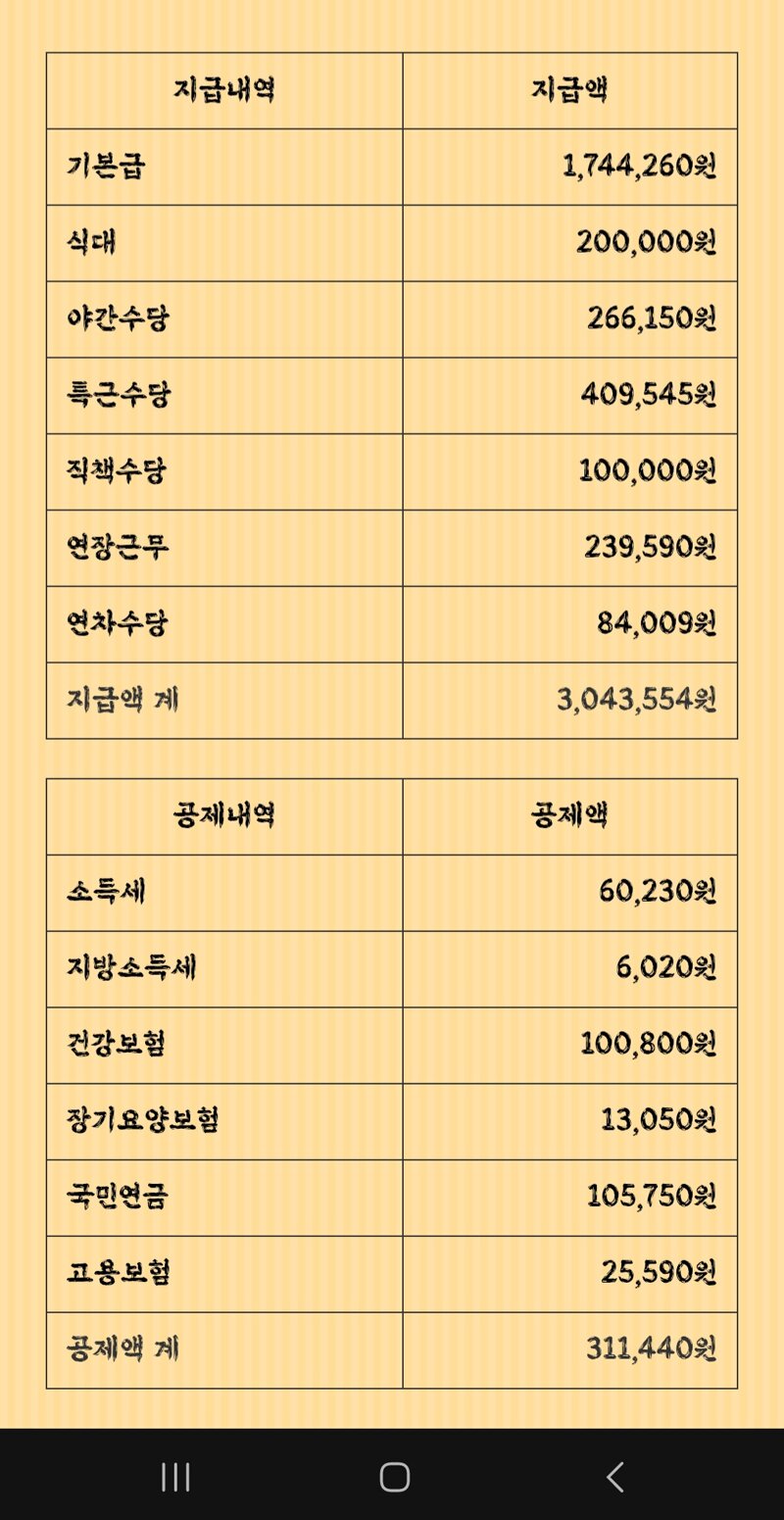 | 지급내역 | 지급액 |
|---|---|
| 기본급 | 1,744,260원 |
| 식대 | 200,000원 |
| 야간수당 | 266,150원 |
| 특근수당 | 409,545원 |
| 직책수당 | 100,000원 |
| 연장근무 | 239,590원 |
| 연차수당 | 84,009원 |
| 지급액 계 | 3,043,554원 |

| 공제내역 | 공제액 |
|---|---|
| 소득세 | 60,230원 |
| 지방소득세 | 6,020원 |
| 건강보험 | 100,800원 |
| 장기요양보험 | 13,050원 |
| 국민연금 | 105,750원 |
| 고용보험 | 25,590원 |
| 공제액 계 | 311,440원 |